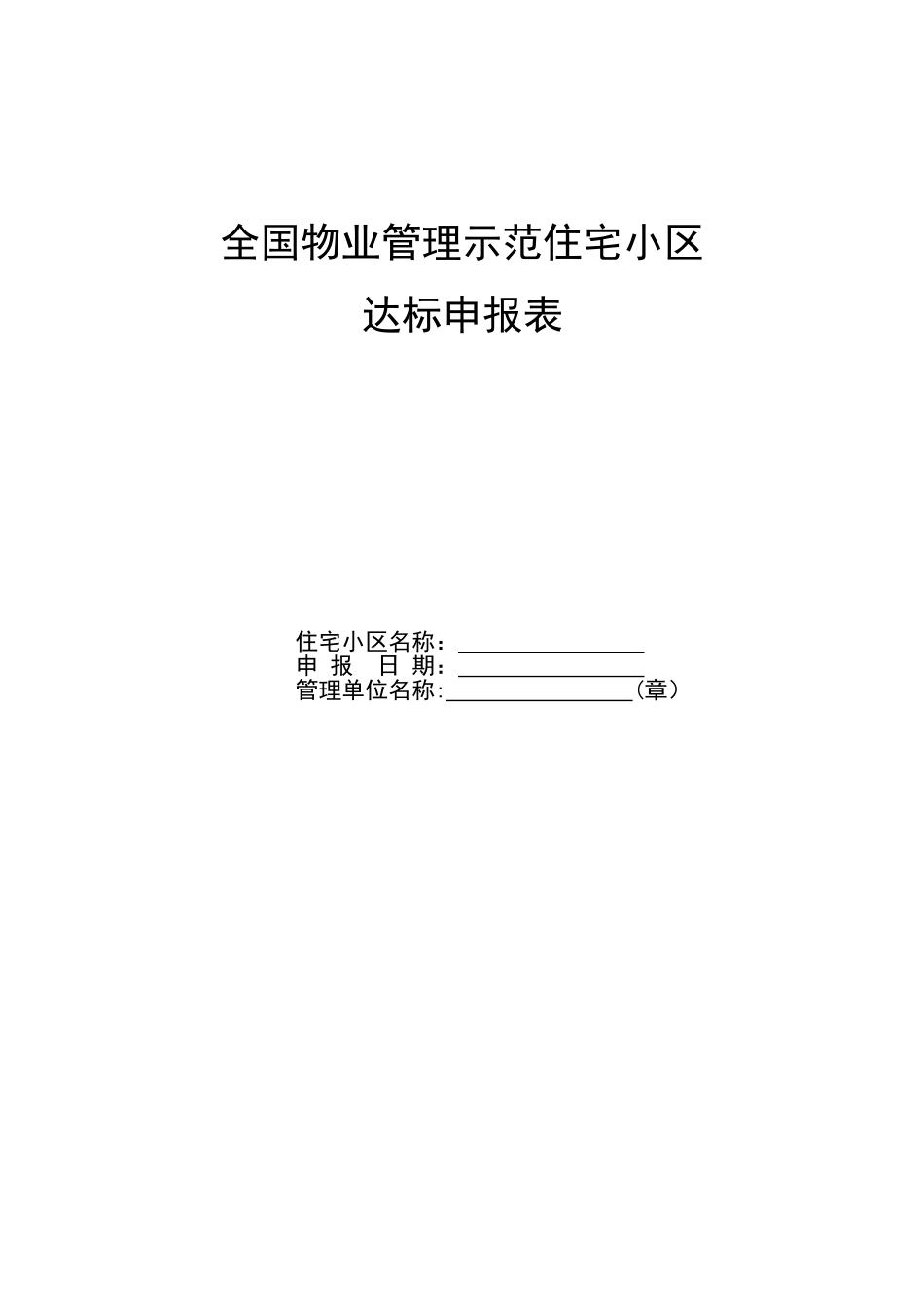 全国物业管理示范住宅小区

达标申报表

住宅小区名称：________________
申 报 日 期：________________
管理单位名称:________________(章）